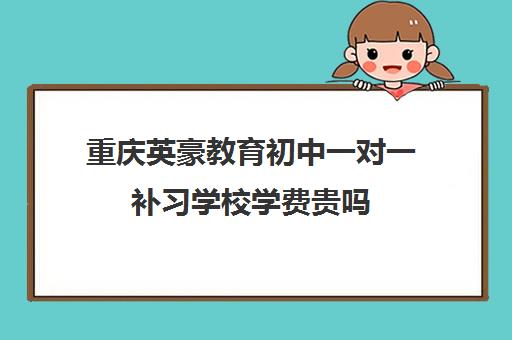 重庆英豪教育初中一对一补习学校学费贵吗